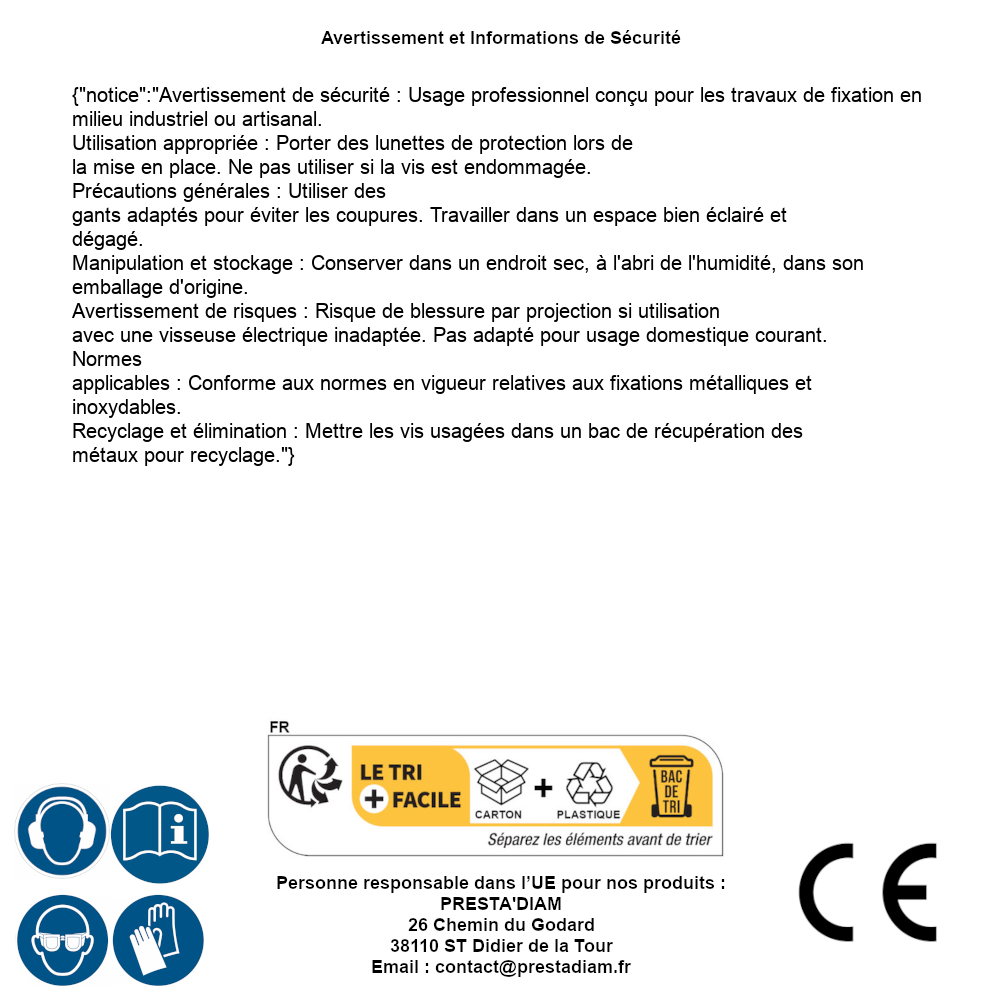 Avertissement et Informations de Sécurité

{"notice":"Avertissement de sécurité : Usage professionnel conçu pour les travaux de fixation en milieu industriel ou artisanal.
Utilisation appropriée : Porter des lunettes de protection lors de la mise en place. Ne pas utiliser si la vis est endommagée.
Précautions générales : Utiliser des gants adaptés pour éviter les coupures. Travailler dans un espace bien éclairé et dégagé.
Manipulation et stockage : Conserver dans un endroit sec, à l'abri de l'humidité, dans son emballage d'origine.
Avertissement de risques : Risque de blessure par projection si utilisation avec une visseuse électrique inadaptée. Pas adapté pour usage domestique courant.
Normes applicables : Conforme aux normes en vigueur relatives aux fixations métalliques et inoxydables.
Recyclage et élimination : Mettre les vis usagées dans un bac de récupération des métaux pour recyclage."}

FR
LE TRI + FACILE
CARTON + PLASTIQUE
BAC DE TRI
Séparez les éléments avant de trier

Personne responsable dans l'UE pour nos produits :
PRESTA'DIAM
26 Chemin du Godard
38110 ST Didier de la Tour
Email : contact@prestadiam.fr

CE